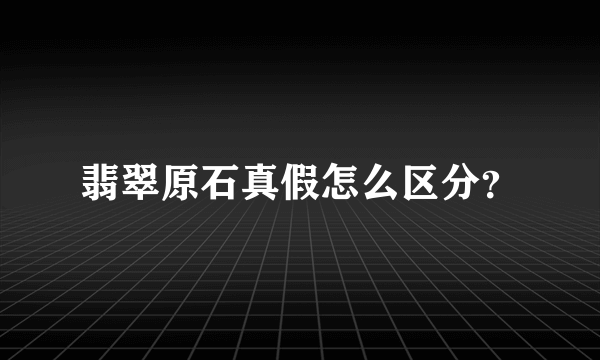 翡翠原石真假怎么区分?